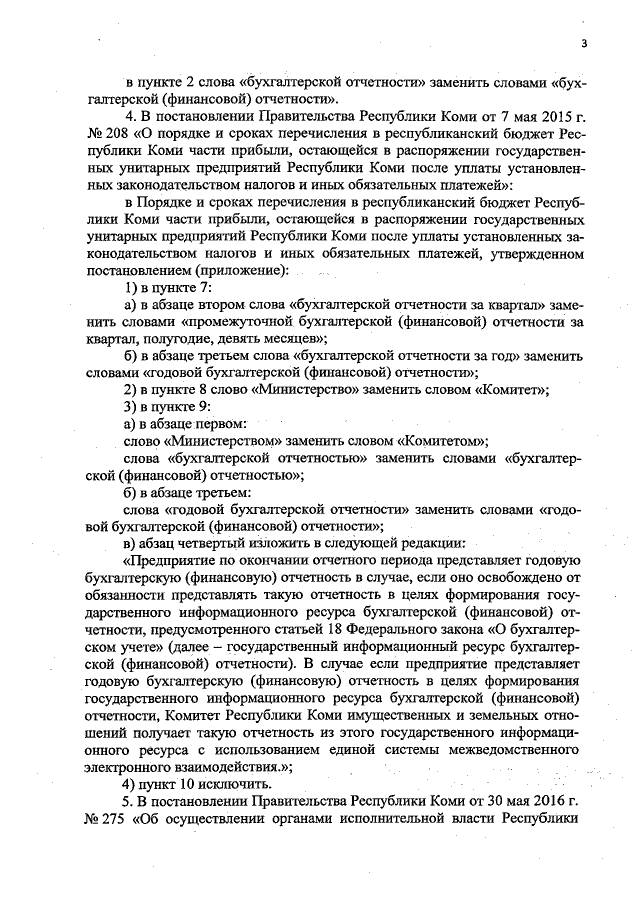 3

в пункте 2 слова «бухгалтерской отчетности» заменить словами «бухгалтерской (финансовой) отчетности».

4. В постановлении Правительства Республики Коми от 7 мая 2015 г. № 208 «О порядке и сроках перечисления в республиканский бюджет Республики Коми части прибыли, остающейся в распоряжении государственных унитарных предприятий Республики Коми после уплаты установленных законодательством налогов и иных обязательных платежей»:

в Порядке и сроках перечисления в республиканский бюджет Республики Коми части прибыли, остающейся в распоряжении государственных унитарных предприятий Республики Коми после уплаты установленных законодательством налогов и иных обязательных платежей, утвержденном постановлением (приложение):

1) в пункте 7:

а) в абзаце втором слова «бухгалтерской отчетности за квартал» заменить словами «промежуточной бухгалтерской (финансовой) отчетности за квартал, полугодие, девять месяцев»;

б) в абзаце третьем слова «бухгалтерской отчетности за год» заменить словами «годовой бухгалтерской (финансовой) отчетности»;

2) в пункте 8 слово «Министерство» заменить словом «Комитет»;

3) в пункте 9:

а) в абзаце первом:

слово «Министерством» заменить словом «Комитетом»;

слова «бухгалтерской отчетностью» заменить словами «бухгалтерской (финансовой) отчетностью»;

б) в абзаце третьем:

слова «годовой бухгалтерской отчетности» заменить словами «годовой бухгалтерской (финансовой) отчетности»;

в) абзац четвертый изложить в следующей редакции:

«Предприятие по окончании отчетного периода представляет годовую бухгалтерскую (финансовую) отчетность в случае, если оно освобождено от обязанности представлять такую отчетность в целях формирования государственного информационного ресурса бухгалтерской (финансовой) отчетности, предусмотренного статьей 18 Федерального закона «О бухгалтерском учете» (далее – государственный информационный ресурс бухгалтерской (финансовой) отчетности). В случае если предприятие представляет годовую бухгалтерскую (финансовую) отчетность в целях формирования государственного информационного ресурса бухгалтерской (финансовой) отчетности, Комитет Республики Коми имущественных и земельных отношений получает такую отчетность из этого государственного информационного ресурса с использованием единой системы межведомственного электронного взаимодействия.»;

4) пункт 10 исключить.

5. В постановлении Правительства Республики Коми от 30 мая 2016 г. № 275 «Об осуществлении органами исполнительной власти Республики